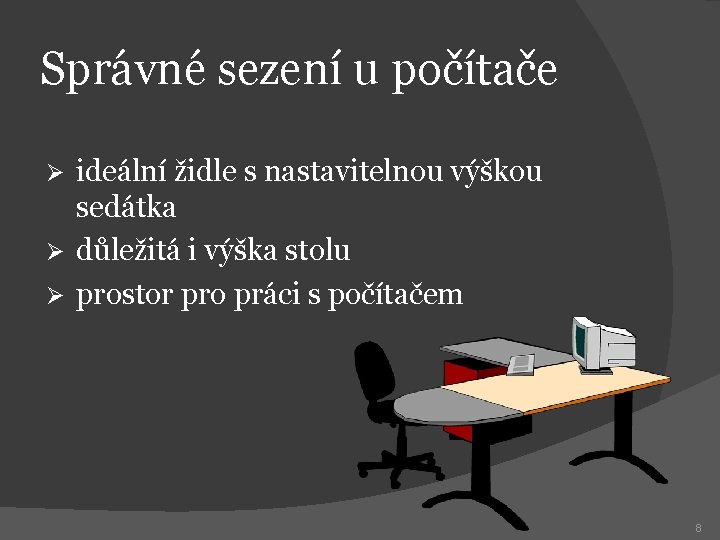 Správné sezení u počítače

➢ ideální židle s nastavitelnou výškou sedátka
➢ důležitá i výška stolu
➢ prostor pro práci s počítačem

8